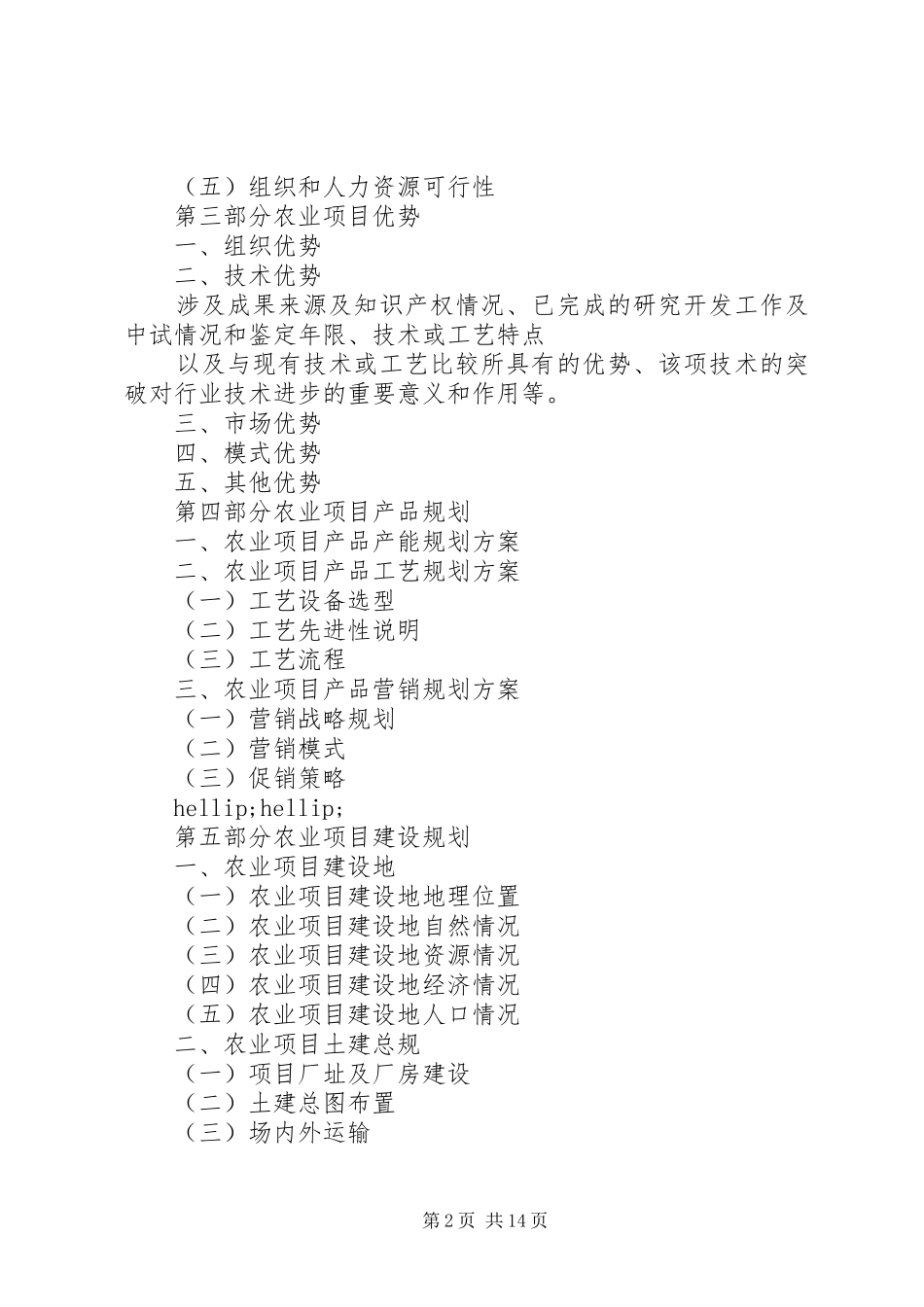 （五）组织和人力资源可行性
第三部分农业项目优势
一、组织优势
二、技术优势
涉及成果来源及知识产权情况、已完成的研究开发工作及中试情况和鉴定年限、技术或工艺特点
以及与现有技术或工艺比较所具有的优势、该项技术的突破对行业技术进步的重要意义和作用等。
三、市场优势
四、模式优势
五、其他优势
第四部分农业项目产品规划
一、农业项目产品产能规划方案
二、农业项目产品工艺规划方案
（一）工艺设备选型
（二）工艺先进性说明
（三）工艺流程
三、农业项目产品营销规划方案
（一）营销战略规划
（二）营销模式
（三）促销策略
hellip;hellip;
第五部分农业项目建设规划
一、农业项目建设地
（一）农业项目建设地地理位置
（二）农业项目建设地自然情况
（三）农业项目建设地资源情况
（四）农业项目建设地经济情况
（五）农业项目建设地人口情况
二、农业项目土建总规
（一）项目厂址及厂房建设
（二）土建总图布置
（三）场内外运输

第 2 页 共 14 页